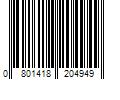 0 801418 204949